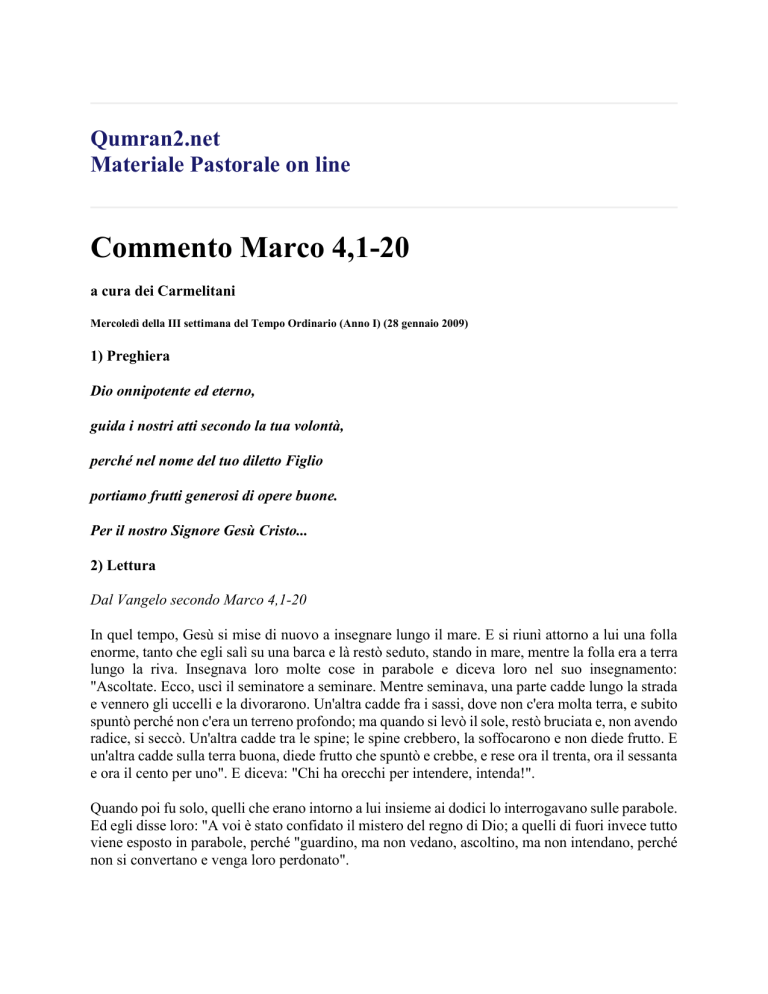 Qumran2.net
Materiale Pastorale on line

Commento Marco 4,1-20

a cura dei Carmelitani

Mercoledì della III settimana del Tempo Ordinario (Anno I) (28 gennaio 2009)

1) Preghiera

Dio onnipotente ed eterno,

guida i nostri atti secondo la tua volontà,

perché nel nome del tuo diletto Figlio

portiamo frutti generosi di opere buone.

Per il nostro Signore Gesù Cristo...

2) Lettura

Dal Vangelo secondo Marco 4,1-20

In quel tempo, Gesù si mise di nuovo a insegnare lungo il mare. E si riunì attorno a lui una folla enorme, tanto che egli salì su una barca e là restò seduto, stando in mare, mentre la folla era a terra lungo la riva. Insegnava loro molte cose in parabole e diceva loro nel suo insegnamento: "Ascoltate. Ecco, uscì il seminatore a seminare. Mentre seminava, una parte cadde lungo la strada e vennero gli uccelli e la divorarono. Un'altra cadde fra i sassi, dove non c'era molta terra, e subito spuntò perché non c'era un terreno profondo; ma quando si levò il sole, restò bruciata e, non avendo radice, si seccò. Un'altra cadde tra le spine; le spine crebbero, la soffocarono e non diede frutto. E un'altra cadde sulla terra buona, diede frutto che spuntò e crebbe, e rese ora il trenta, ora il sessanta e ora il cento per uno". E diceva: "Chi ha orecchi per intendere, intenda!".

Quando poi fu solo, quelli che erano intorno a lui insieme ai dodici lo interrogavano sulle parabole. Ed egli disse loro: "A voi è stato confidato il mistero del regno di Dio; a quelli di fuori invece tutto viene esposto in parabole, perché "guardino, ma non vedano, ascoltino, ma non intendano, perché non si convertano e venga loro perdonato".